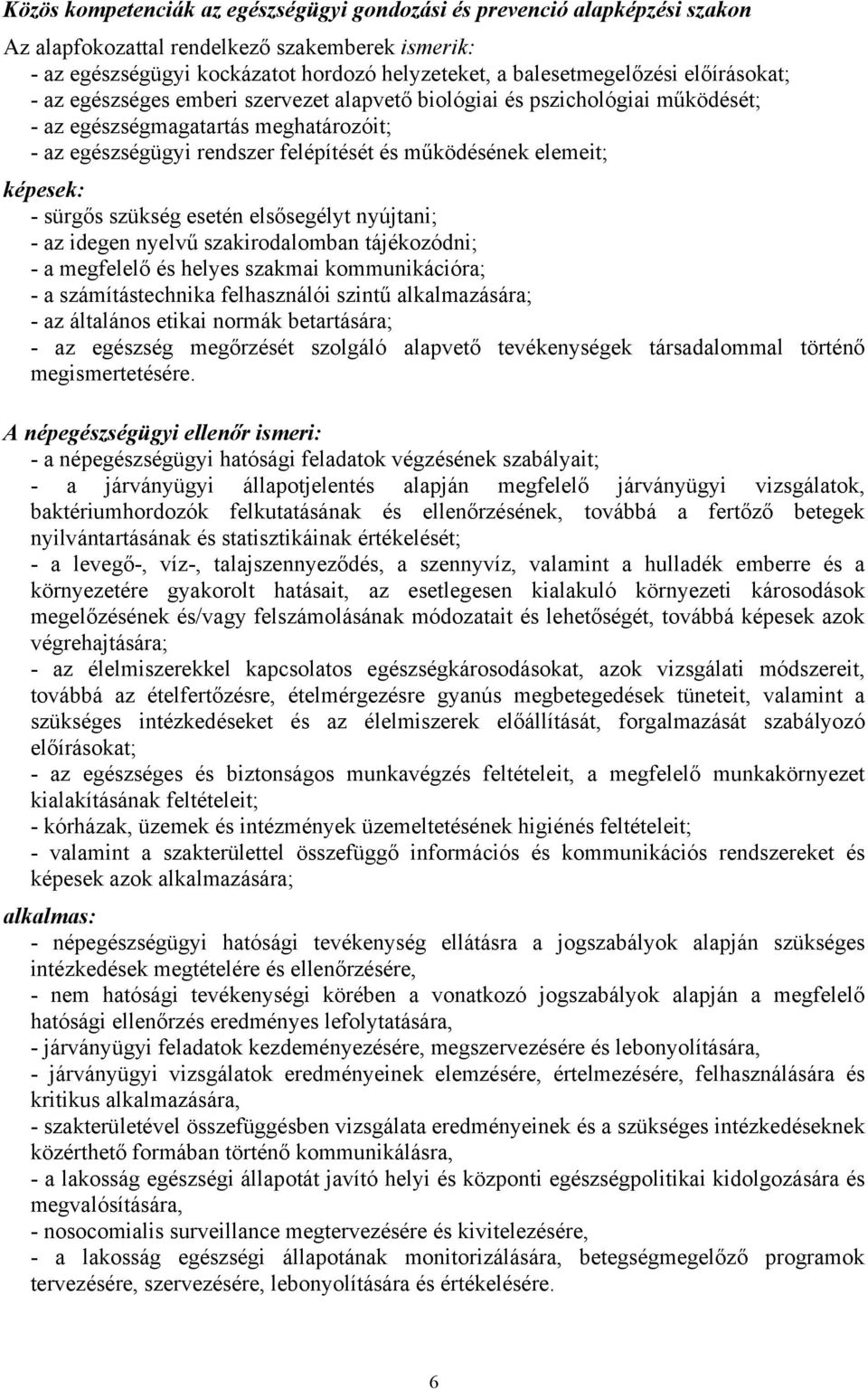 Közös kompetenciák az egészségügyi gondozási és prevenció alapképzési szakon

Az alapfokozattal rendelkező szakemberek ismerik:
- az egészségügyi kockázatot hordozó helyzeteket, a balesetmegelőzési előírásokat;
- az egészséges emberi szervezet alapvető biológiai és pszichológiai működését;
- az egészségmagatartás meghatározóit;
- az egészségügyi rendszer felépítését és működésének elemeit;

képesek:
- sürgős szükség esetén elsősegélyt nyújtani;
- az idegen nyelvű szakirodalomban tájékozódni;
- a megfelelő és helyes szakmai kommunikációra;
- a számítástechnika felhasználói szintű alkalmazására;
- az általános etikai normák betartására;
- az egészség megőrzését szolgáló alapvető tevékenységek társadalommal történő megismertetésére.

A népegészségügyi ellenőr ismeri:
- a népegészségügyi hatósági feladatok végzésének szabályait;
- a járványügyi állapotjelentés alapján megfelelő járványügyi vizsgálatok, baktériumhordozók felkutatásának és ellenőrzésének, továbbá a fertőző betegek nyilvántartásának és statisztikáinak értékelését;
- a levegő-, víz-, talajszennyeződés, a szennyvíz, valamint a hulladék emberre és a környezetére gyakorolt hatásait, az esetlegesen kialakuló környezeti károsodások megelőzésének és/vagy felszámolásának módozatait és lehetőségét, továbbá képesek azok végrehajtására;
- az élelmiszerekkel kapcsolatos egészségkárosodásokat, azok vizsgálati módszereit, továbbá az ételfertőzésre, ételmérgezésre gyanús megbetegedések tüneteit, valamint a szükséges intézkedéseket és az élelmiszerek előállítását, forgalmazását szabályozó előírásokat;
- az egészséges és biztonságos munkavégzés feltételeit, a megfelelő munkakörnyezet kialakításának feltételeit;
- kórházak, üzemek és intézmények üzemeltetésének higiénés feltételeit;
- valamint a szakterülettel összefüggő információs és kommunikációs rendszereket és képesek azok alkalmazására;

alkalmas:
- népegészségügyi hatósági tevékenység ellátásra a jogszabályok alapján szükséges intézkedések megtételére és ellenőrzésére,
- nem hatósági tevékenységi körében a vonatkozó jogszabályok alapján a megfelelő hatósági ellenőrzés eredményes lefolytatására,
- járványügyi feladatok kezdeményezésére, megszervezésére és lebonyolítására,
- járványügyi vizsgálatok eredményeinek elemzésére, értelmezésére, felhasználására és kritikus alkalmazására,
- szakterületével összefüggésben vizsgálata eredményeinek és a szükséges intézkedéseknek közérthető formában történő kommunikálásra,
- a lakosság egészségi állapotát javító helyi és központi egészségpolitikai kidolgozására és megvalósítására,
- nosocomialis surveillance megtervezésére és kivitelezésére,
- a lakosság egészségi állapotának monitorizálására, betegségmegelőző programok tervezésére, szervezésére, lebonyolítására és értékelésére.

6